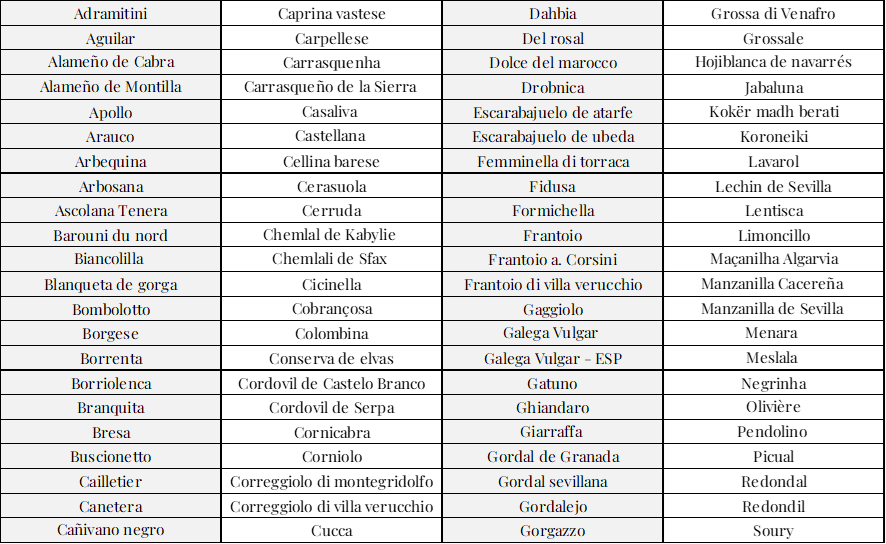 | Adramitini | Caprina vastese | Dahbia | Grossa di Venafro |
|---|---|---|---|
| Aguilar | Carpellese | Del rosal | Grossale |
| Alameño de Cabra | Carrasquenha | Dolce del marocco | Hojiblanca de navarrés |
| Alameño de Montilla | Carrasqueño de la Sierra | Drobnica | Jabaluna |
| Apollo | Casaliva | Escarabajuelo de atarfe | Kokër madh berati |
| Arauco | Castellana | Escarabajuelo de ubeda | Koroneiki |
| Arbequina | Cellina barese | Femminella di torraca | Lavarol |
| Arbosana | Cerasuola | Fidusa | Lechin de Sevilla |
| Ascolana Tenera | Cerruda | Formichella | Lentisca |
| Barouni du nord | Chemlal de Kabylie | Frantoio | Limoncillo |
| Biancolilla | Chemlali de Sfax | Frantoio a. Corsini | Maçanilha Algarvia |
| Blanqueta de gorga | Cicinella | Frantoio di villa verucchio | Manzanilla Cacereña |
| Bombolotto | Cobrançosa | Gaggiolo | Manzanilla de Sevilla |
| Borgese | Colombina | Galega Vulgar | Menara |
| Borrenta | Conserva de elvas | Galega Vulgar - ESP | Meslala |
| Borriolenca | Cordovil de Castelo Branco | Gatuno | Negrinha |
| Branquita | Cordovil de Serpa | Ghiandaro | Olivière |
| Bresa | Cornicabra | Giarraffa | Pendolino |
| Buscionetto | Corniolo | Gordal de Granada | Picual |
| Cailletier | Correggiolo di montegridolfo | Gordal sevillana | Redondal |
| Canetera | Correggiolo di villa verucchio | Gordalejo | Redondil |
| Cañivano negro | Cucca | Gorgazzo | Soury |